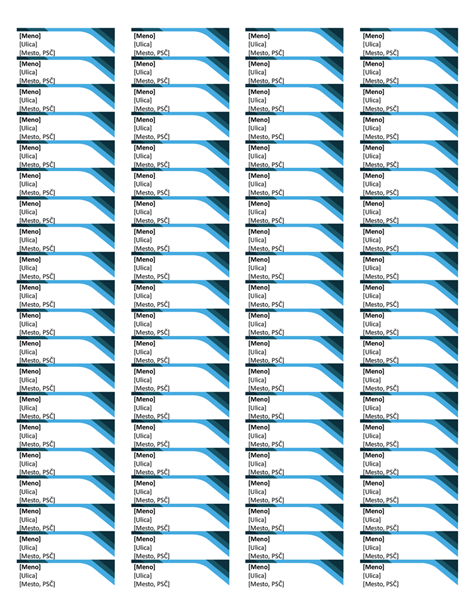 [Meno]
[Ulica]
[Mesto, PSČ]

[Meno]
[Ulica]
[Mesto, PSČ]

[Meno]
[Ulica]
[Mesto, PSČ]

[Meno]
[Ulica]
[Mesto, PSČ]

[Meno]
[Ulica]
[Mesto, PSČ]

[Meno]
[Ulica]
[Mesto, PSČ]

[Meno]
[Ulica]
[Mesto, PSČ]

[Meno]
[Ulica]
[Mesto, PSČ]

[Meno]
[Ulica]
[Mesto, PSČ]

[Meno]
[Ulica]
[Mesto, PSČ]

[Meno]
[Ulica]
[Mesto, PSČ]

[Meno]
[Ulica]
[Mesto, PSČ]

[Meno]
[Ulica]
[Mesto, PSČ]

[Meno]
[Ulica]
[Mesto, PSČ]

[Meno]
[Ulica]
[Mesto, PSČ]

[Meno]
[Ulica]
[Mesto, PSČ]

[Meno]
[Ulica]
[Mesto, PSČ]

[Meno]
[Ulica]
[Mesto, PSČ]

[Meno]
[Ulica]
[Mesto, PSČ]

[Meno]
[Ulica]
[Mesto, PSČ]

[Meno]
[Ulica]
[Mesto, PSČ]

[Meno]
[Ulica]
[Mesto, PSČ]

[Meno]
[Ulica]
[Mesto, PSČ]

[Meno]
[Ulica]
[Mesto, PSČ]

[Meno]
[Ulica]
[Mesto, PSČ]

[Meno]
[Ulica]
[Mesto, PSČ]

[Meno]
[Ulica]
[Mesto, PSČ]

[Meno]
[Ulica]
[Mesto, PSČ]

[Meno]
[Ulica]
[Mesto, PSČ]

[Meno]
[Ulica]
[Mesto, PSČ]

[Meno]
[Ulica]
[Mesto, PSČ]

[Meno]
[Ulica]
[Mesto, PSČ]

[Meno]
[Ulica]
[Mesto, PSČ]

[Meno]
[Ulica]
[Mesto, PSČ]

[Meno]
[Ulica]
[Mesto, PSČ]

[Meno]
[Ulica]
[Mesto, PSČ]

[Meno]
[Ulica]
[Mesto, PSČ]

[Meno]
[Ulica]
[Mesto, PSČ]

[Meno]
[Ulica]
[Mesto, PSČ]

[Meno]
[Ulica]
[Mesto, PSČ]

[Meno]
[Ulica]
[Mesto, PSČ]

[Meno]
[Ulica]
[Mesto, PSČ]

[Meno]
[Ulica]
[Mesto, PSČ]

[Meno]
[Ulica]
[Mesto, PSČ]

[Meno]
[Ulica]
[Mesto, PSČ]

[Meno]
[Ulica]
[Mesto, PSČ]

[Meno]
[Ulica]
[Mesto, PSČ]

[Meno]
[Ulica]
[Mesto, PSČ]

[Meno]
[Ulica]
[Mesto, PSČ]

[Meno]
[Ulica]
[Mesto, PSČ]

[Meno]
[Ulica]
[Mesto, PSČ]

[Meno]
[Ulica]
[Mesto, PSČ]

[Meno]
[Ulica]
[Mesto, PSČ]

[Meno]
[Ulica]
[Mesto, PSČ]

[Meno]
[Ulica]
[Mesto, PSČ]

[Meno]
[Ulica]
[Mesto, PSČ]

[Meno]
[Ulica]
[Mesto, PSČ]

[Meno]
[Ulica]
[Mesto, PSČ]

[Meno]
[Ulica]
[Mesto, PSČ]

[Meno]
[Ulica]
[Mesto, PSČ]

[Meno]
[Ulica]
[Mesto, PSČ]

[Meno]
[Ulica]
[Mesto, PSČ]

[Meno]
[Ulica]
[Mesto, PSČ]

[Meno]
[Ulica]
[Mesto, PSČ]

[Meno]
[Ulica]
[Mesto, PSČ]

[Meno]
[Ulica]
[Mesto, PSČ]

[Meno]
[Ulica]
[Mesto, PSČ]

[Meno]
[Ulica]
[Mesto, PSČ]

[Meno]
[Ulica]
[Mesto, PSČ]

[Meno]
[Ulica]
[Mesto, PSČ]

[Meno]
[Ulica]
[Mesto, PSČ]

[Meno]
[Ulica]
[Mesto, PSČ]

[Meno]
[Ulica]
[Mesto, PSČ]

[Meno]
[Ulica]
[Mesto, PSČ]

[Meno]
[Ulica]
[Mesto, PSČ]

[Meno]
[Ulica]
[Mesto, PSČ]

[Meno]
[Ulica]
[Mesto, PSČ]

[Meno]
[Ulica]
[Mesto, PSČ]

[Meno]
[Ulica]
[Mesto, PSČ]

[Meno]
[Ulica]
[Mesto, PSČ]